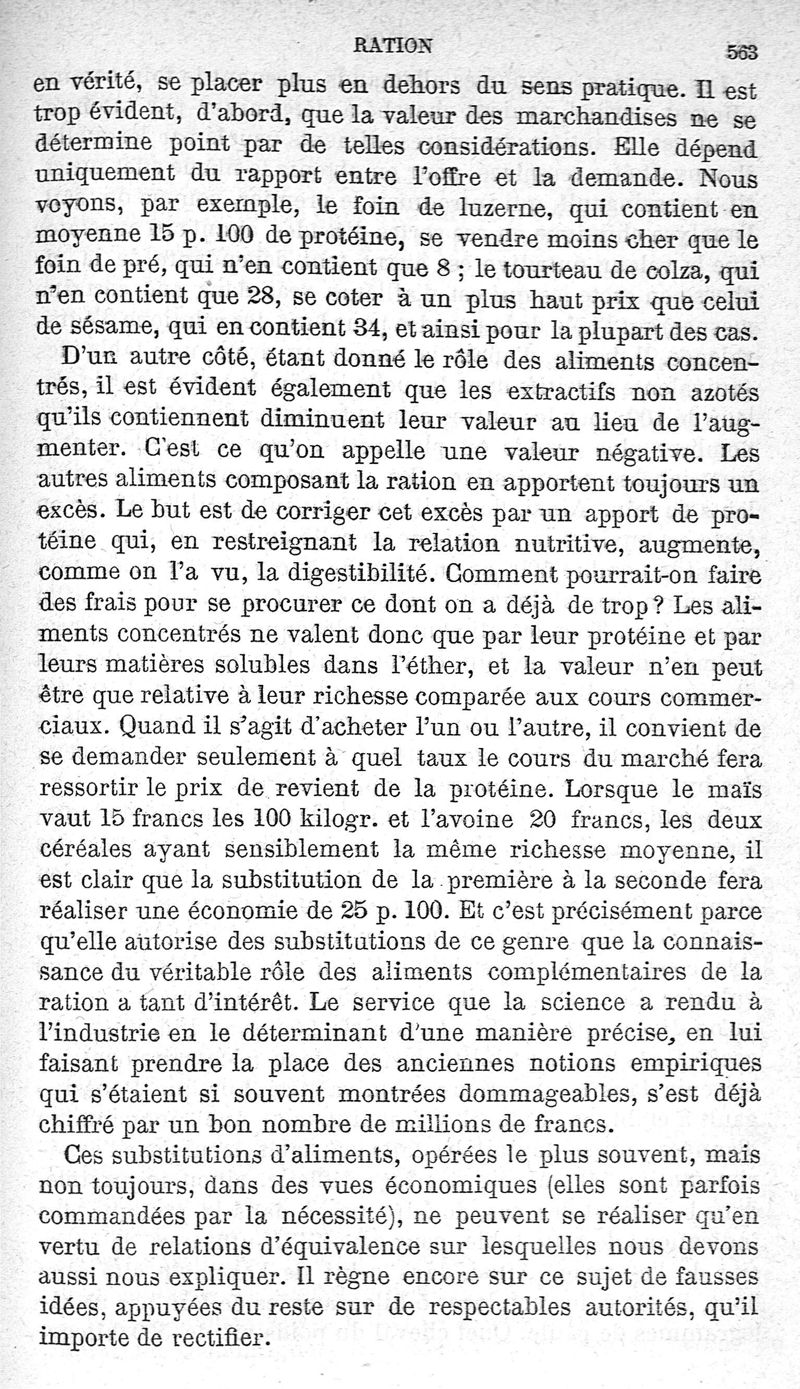 RATION 563

en vérité, se placer plus en dehors du sens pratique. Il est trop évident, d'abord, que la valeur des marchandises ne se détermine point par de telles considérations. Elle dépend uniquement du rapport entre l'offre et la demande. Nous voyons, par exemple, le foin de luzerne, qui contient en moyenne 15 p. 100 de protéine, se vendre moins cher que le foin de pré, qui n'en contient que 8 ; le tourteau de colza, qui n'en contient que 28, se coter à un plus haut prix que celui de sésame, qui en contient 34, et ainsi pour la plupart des cas.

D'un autre côté, étant donné le rôle des aliments concentrés, il est évident également que les extractifs non azotés qu'ils contiennent diminuent leur valeur au lieu de l'augmenter. C'est ce qu'on appelle une valeur négative. Les autres aliments composant la ration en apportent toujours un excès. Le but est de corriger cet excès par un apport de protéine qui, en restreignant la relation nutritive, augmente, comme on l'a vu, la digestibilité. Comment pourrait-on faire des frais pour se procurer ce dont on a déjà de trop ? Les aliments concentrés ne valent donc que par leur protéine et par leurs matières solubles dans l'éther, et la valeur n'en peut être que relative à leur richesse comparée aux cours commerciaux. Quand il s'agit d'acheter l'un ou l'autre, il convient de se demander seulement à quel taux le cours du marché fera ressortir le prix de revient de la protéine. Lorsque le maïs vaut 15 francs les 100 kilogr. et l'avoine 20 francs, les deux céréales ayant sensiblement la même richesse moyenne, il est clair que la substitution de la première à la seconde fera réaliser une économie de 25 p. 100. Et c'est précisément parce qu'elle autorise des substitutions de ce genre que la connaissance du véritable rôle des aliments complémentaires de la ration a tant d'intérêt. Le service que la science a rendu à l'industrie en le déterminant d'une manière précise, en lui faisant prendre la place des anciennes notions empiriques qui s'étaient si souvent montrées dommageables, s'est déjà chiffré par un bon nombre de millions de francs.

Ces substitutions d'aliments, opérées le plus souvent, mais non toujours, dans des vues économiques (elles sont parfois commandées par la nécessité), ne peuvent se réaliser qu'en vertu de relations d'équivalence sur lesquelles nous devons aussi nous expliquer. Il règne encore sur ce sujet de fausses idées, appuyées du reste sur de respectables autorités, qu'il importe de rectifier.